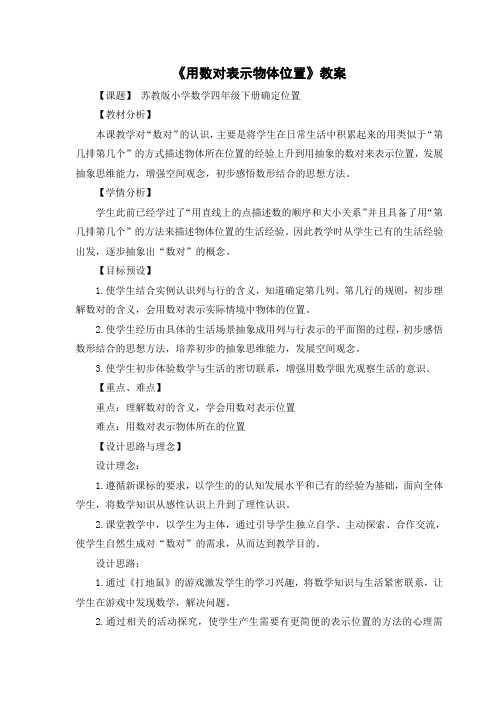 《用数对表示物体位置》教案

【课题】 苏教版小学数学四年级下册确定位置

【教材分析】

本课教学对“数对”的认识，主要是将学生在日常生活中积累起来的用类似于“第几排第几个”的方式描述物体所在位置的经验上升到用抽象的数对来表示位置，发展抽象思维能力，增强空间观念，初步感悟数形结合的思想方法。

【学情分析】

学生此前已经学过了“用直线上的点描述数的顺序和大小关系”并且具备了用“第几排第几个”的方法来描述物体位置的生活经验。因此教学时从学生已有的生活经验出发，逐步抽象出“数对”的概念。

【目标预设】

1.使学生结合实例认识列与行的含义，知道确定第几列、第几行的规则，初步理解数对的含义，会用数对表示实际情境中物体的位置。

2.使学生经历由具体的生活场景抽象成用列与行表示的平面图的过程，初步感悟数形结合的思想方法，培养初步的抽象思维能力，发展空间观念。

3.使学生初步体验数学与生活的密切联系，增强用数学眼光观察生活的意识。

【重点、难点】

重点：理解数对的含义，学会用数对表示位置

难点：用数对表示物体所在的位置

【设计思路与理念】

设计理念：

1.遵循新课标的要求，以学生的的认知发展水平和已有的经验为基础，面向全体学生，将数学知识从感性认识上升到了理性认识。

2.课堂教学中，以学生为主体，通过引导学生独立自学、主动探索、合作交流，使学生自然生成对“数对”的需求，从而达到教学目的。

设计思路：

1.通过《打地鼠》的游戏激发学生的学习兴趣，将数学知识与生活紧密联系，让学生在游戏中发现数学，解决问题。

2.通过相关的活动探究，使学生产生需要有更简便的表示位置的方法的心理需